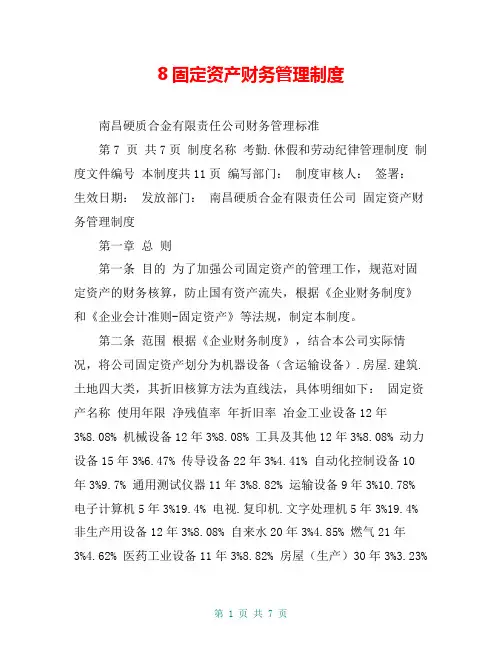 8 固定资产财务管理制度

南昌硬质合金有限责任公司财务管理标准

第 7 页 共 7 页 制度名称 考勤.休假和劳动纪律管理制度 制度文件编号 本制度共 11 页 编写部门： 制度审核人： 签署： 生效日期： 发放部门： 南昌硬质合金有限责任公司 固定资产财务管理制度

第一章 总 则

第一条 目的 为了加强公司固定资产的管理工作，规范对固定资产的财务核算，防止国有资产流失，根据《企业财务制度》和《企业会计准则-固定资产》等法规，制定本制度。

第二条 范围 根据《企业财务制度》，结合本公司实际情况，将公司固定资产划分为机器设备（含运输设备）.房屋.建筑.土地四大类，其折旧核算方法为直线法，具体明细如下： 固定资产名称 使用年限 净残值率 年折旧率 冶金工业设备 12 年 3%8.08% 机械设备 12 年 3%8.08% 工具及其他 12 年 3%8.08% 动力设备 15 年 3%6.47% 传导设备 22 年 3%4.41% 自动化控制设备 10 年 3%9.7% 通用测试仪器 11 年 3%8.82% 运输设备 9 年 3%10.78% 电子计算机 5 年 3%19.4% 电视.复印机.文字处理机 5 年 3%19.4% 非生产用设备 12 年 3%8.08% 自来水 20 年 3%4.85% 燃气 21 年 3%4.62% 医药工业设备 11 年 3%8.82% 房屋（生产）30 年 3%3.23%

第 1 页 共 7 页